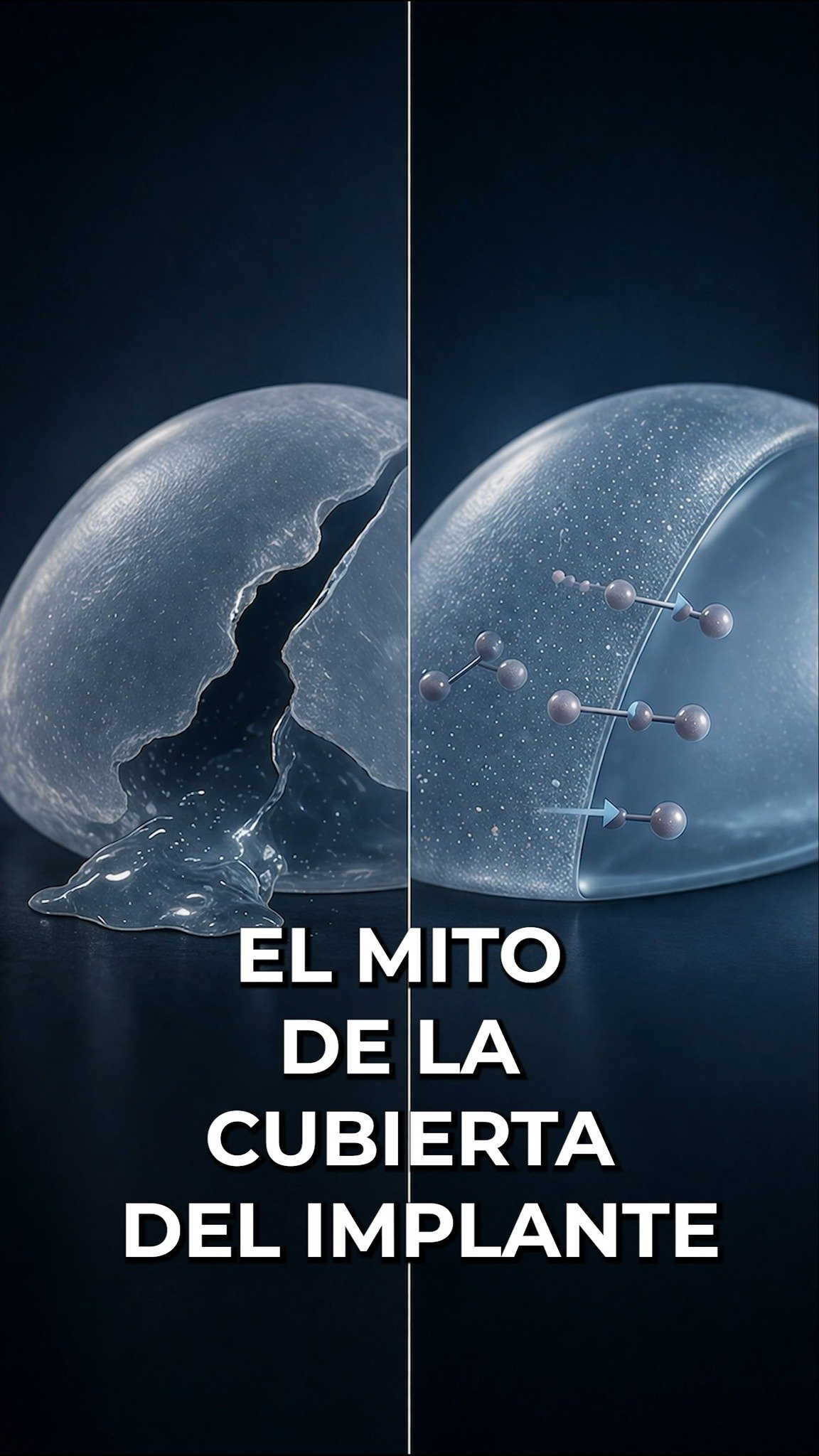 EL MITO
DE LA
CUBIERTA
DEL IMPLANTE